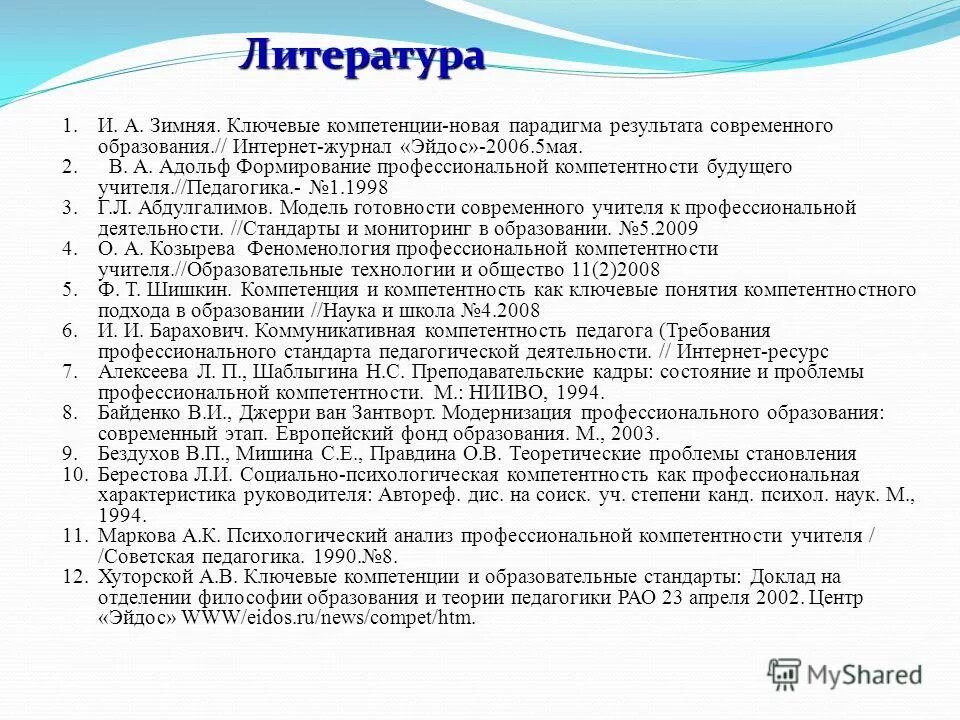 Литература

1. И. А. Зимняя. Ключевые компетенции-новая парадигма результата современного образования.// Интернет-журнал «Эйдос»-2006.5мая.
2. В. А. Адольф Формирование профессиональной компетентности будущего учителя.//Педагогика.- №1.1998
3. Г.Л. Абдулгалимов. Модель готовности современного учителя к профессиональной деятельности. //Стандарты и мониторинг в образовании. №5.2009
4. О. А. Козырева Феноменология профессиональной компетентности учителя.//Образовательные технологии и общество 11(2)2008
5. Ф. Т. Шишкин. Компетенция и компетентность как ключевые понятия компетентностного подхода в образовании //Наука и школа №4.2008
6. И. И. Барахович. Коммуникативная компетентность педагога (Требования профессионального стандарта педагогической деятельности. // Интернет-ресурс
7. Алексеева Л. П., Шаблыгина Н.С. Преподавательские кадры: состояние и проблемы профессиональной компетентности. М.: НИИВО, 1994.
8. Байденко В.И., Джерри ван Зантворт. Модернизация профессионального образования: современный этап. Европейский фонд образования. М., 2003.
9. Бездухов В.П., Мишина С.Е., Правдина О.В. Теоретические проблемы становления
10. Берестова Л.И. Социально-психологическая компетентность как профессиональная характеристика руководителя: Автореф. дис. на соиск. уч. степени канд. психол. наук. М., 1994.
11. Маркова А.К. Психологический анализ профессиональной компетентности учителя / /Советская педагогика. 1990.№8.
12. Хуторской А.В. Ключевые компетенции и образовательные стандарты: Доклад на отделении философии образования и теории педагогики РАО 23 апреля 2002. Центр «Эйдос» WWW/eidos.ru/news/compet/htm.

MyShared